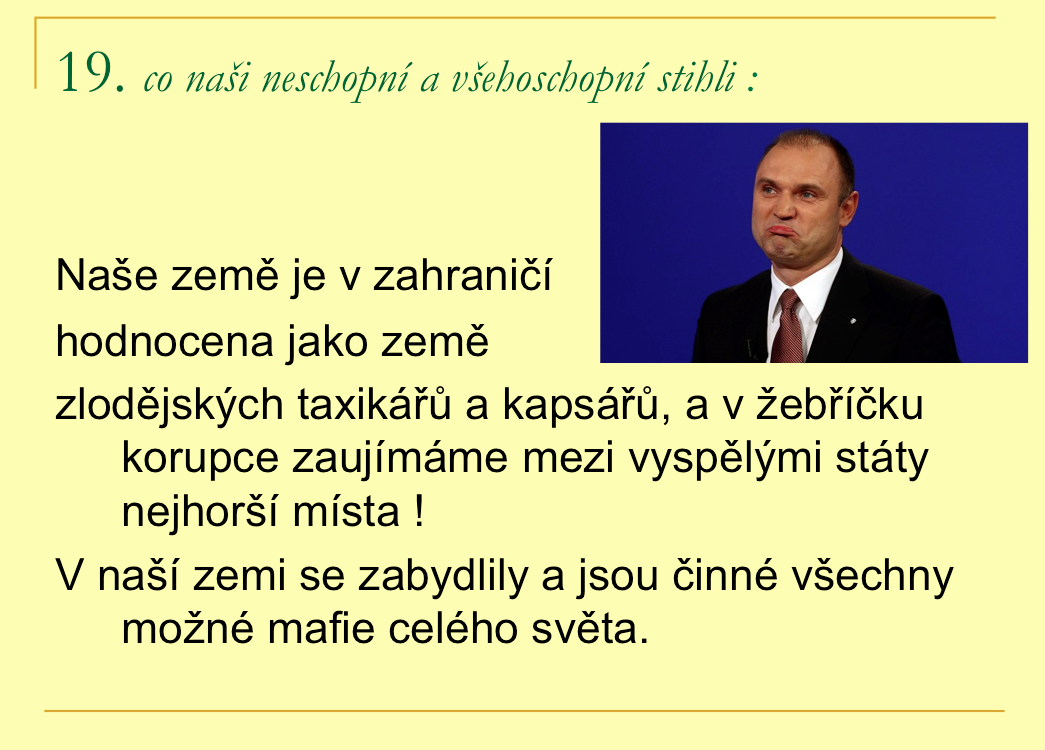 19. co naši neschopní a všehoschopní stihli :

Naše země je v zahraničí hodnocena jako země zlodějských taxikářů a kapsářů, a v žebříčku korupce zaujímáme mezi vyspělými státy nejhorší místa !

V naší zemi se zabydlily a jsou činné všechny možné mafie celého světa.